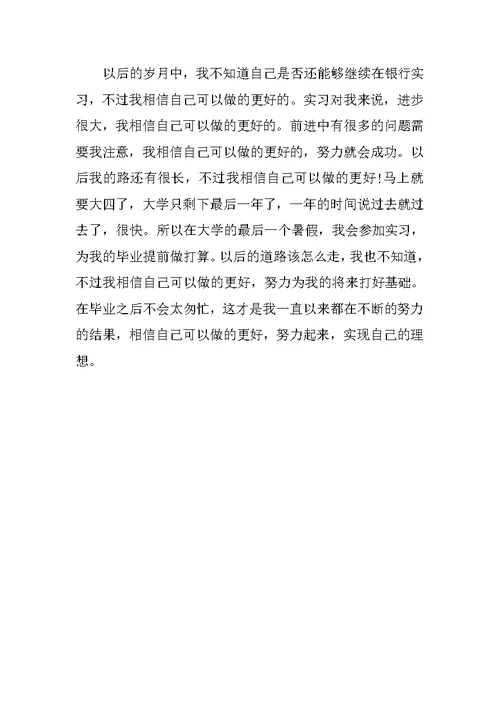 以后的岁月中，我不知道自己是否还能够继续在银行实习，不过我相信自己可以做的更好的。实习对我来说，进步很大，我相信自己可以做的更好的。前进中有很多的问题需要我注意，我相信自己可以做的更好的，努力就会成功。以后我的路还有很长，不过我相信自己可以做的更好！马上就要大四了，大学只剩下最后一年了，一年的时间说过去就过去了，很快。所以在大学的最后一个暑假，我会参加实习，为我的毕业提前做打算。以后的道路该怎么走，我也不知道，不过我相信自己可以做的更好，努力为我的将来打好基础。在毕业之后不会太匆忙，这才是我一直以来都在不断的努力的结果，相信自己可以做的更好，努力起来，实现自己的理想。